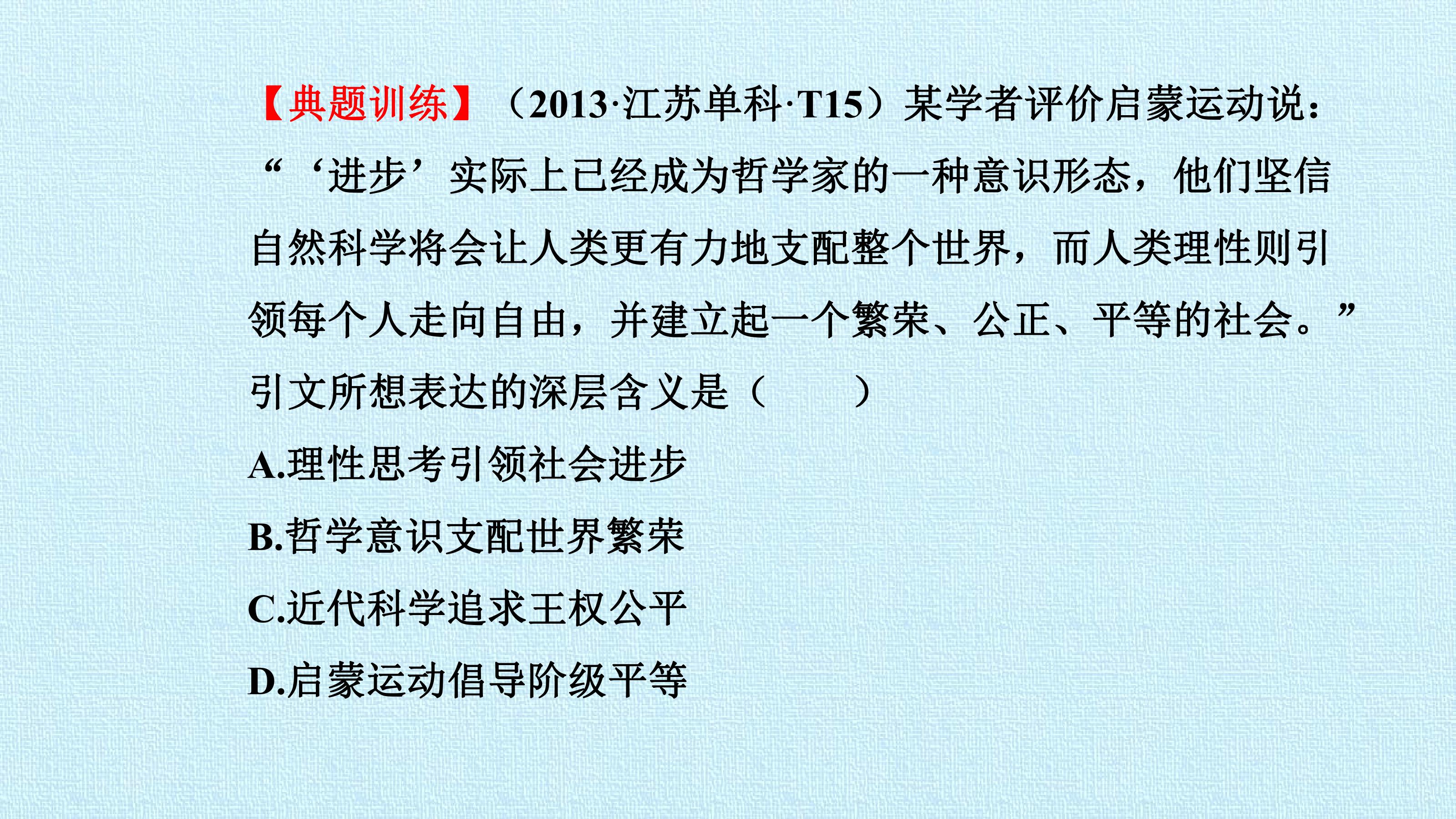 【典题训练】（2013·江苏单科·T15）某学者评价启蒙运动说：“‘进步’实际上已经成为哲学家的一种意识形态，他们坚信自然科学将会让人类更有力地支配整个世界，而人类理性则引领每个人走向自由，并建立起一个繁荣、公正、平等的社会。”引文所想表达的深层含义是（　　）

A.理性思考引领社会进步

B.哲学意识支配世界繁荣

C.近代科学追求王权公平

D.启蒙运动倡导阶级平等